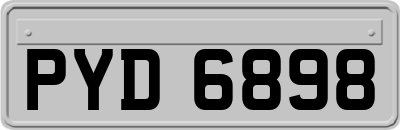 PYD 6898